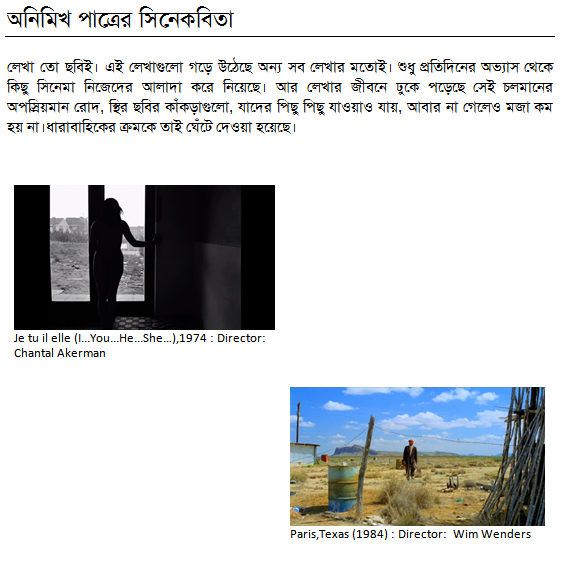 অনিমিখ পাত্রের সিনেকবিতা

লেখা তো ছবিই। এই লেখাগুলো গড়ে উঠেছে অন্য সব লেখার মতোই। শুধু প্রতিদিনের অভ্যাস থেকে কিছু সিনেমা নিজেদের আলাদা করে নিয়েছে। আর লেখার জীবনে ঢুকে পড়েছে সেই চলমানের অপস্রিয়মান রোদ, স্থির ছবির কাঁকড়াগুলো, যাদের পিছু পিছু যাওয়াও যায়, আবার না গেলেও মজা কম হয় না।ধারাবাহিকের ক্রমকে তাই ঘেঁটে দেওয়া হয়েছে।

Je tu il elle (I...You...He...She...),1974 : Director: Chantal Akerman

Paris,Texas (1984) : Director: Wim Wenders